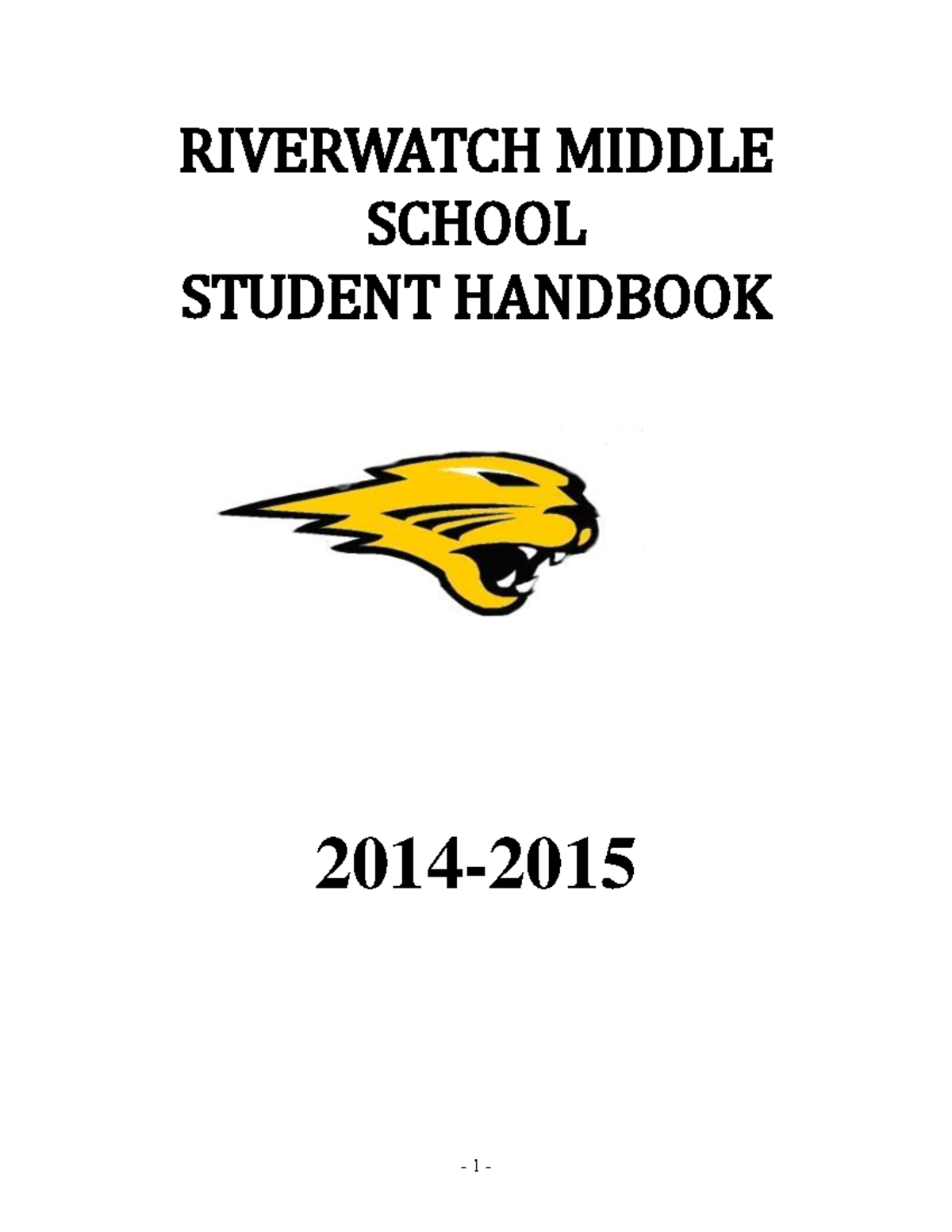 RIVERWATCH MIDDLE
SCHOOL
STUDENT HANDBOOK

2014-2015

- 1 -